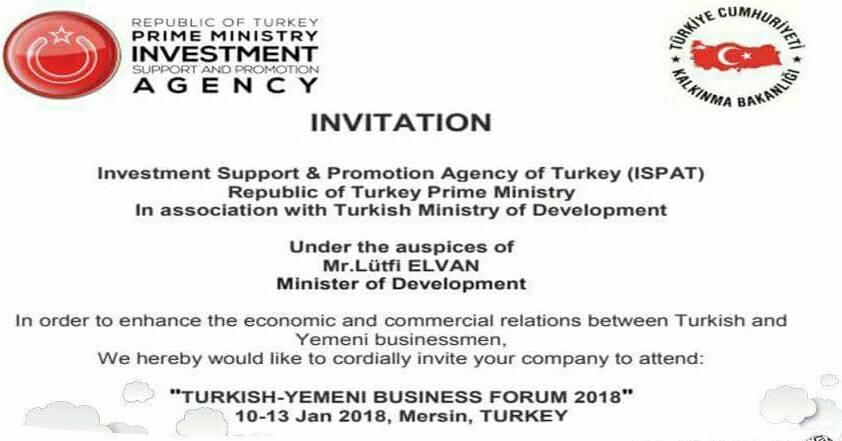 REPUBLIC OF TURKEY
PRIME MINISTRY
INVESTMENT
SUPPORT AND PROMOTION
AGENCY

TÜRKİYE CUMHURİYETİ
KALKINMA BAKANLIĞI

INVITATION

Investment Support & Promotion Agency of Turkey (ISPAT)
Republic of Turkey Prime Ministry
In association with Turkish Ministry of Development

Under the auspices of
Mr.Lütfi ELVAN
Minister of Development

In order to enhance the economic and commercial relations between Turkish and Yemeni businessmen,
We hereby would like to cordially invite your company to attend:

"TURKISH-YEMENI BUSINESS FORUM 2018"
10-13 Jan 2018, Mersin, TURKEY